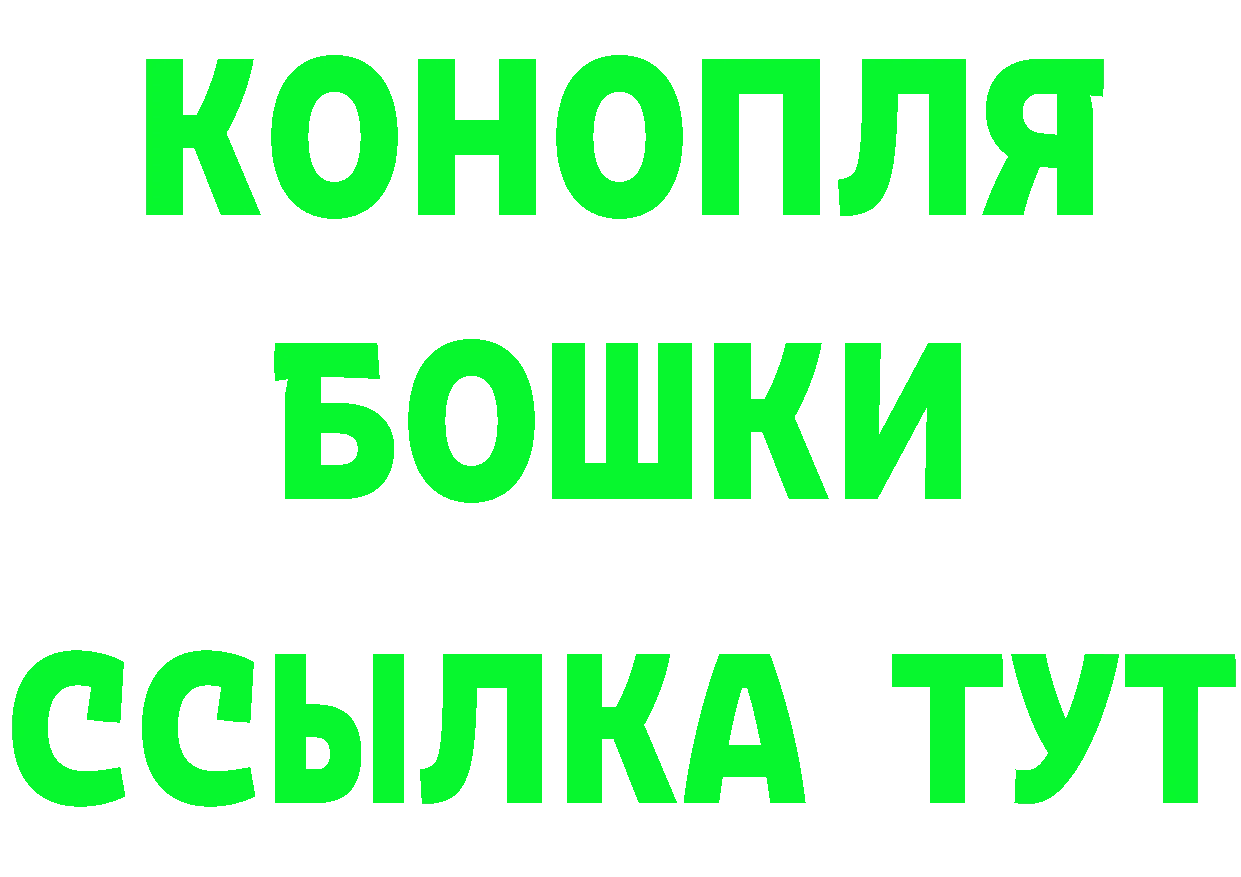 КОНОПЛЯ
БОШКИ
ССЫЛКА ТУТ